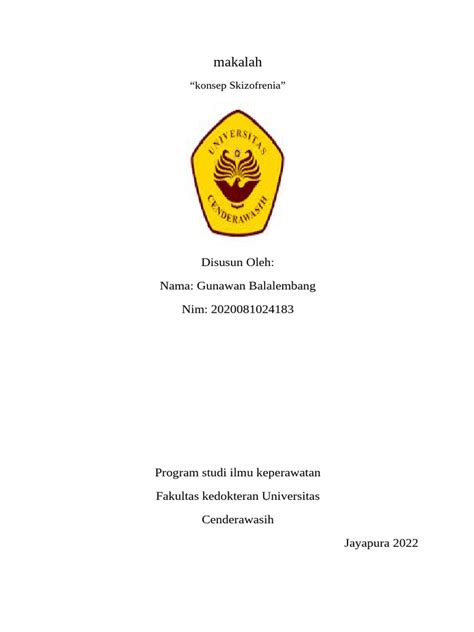 makalah

“konsep Skizofrenia”

UNIVERSITAS

CENDERAWASIH

Disusun Oleh:

Nama: Gunawan Balalembang

Nim: 2020081024183

Program studi ilmu keperawatan

Fakultas kedokteran Universitas

Cenderawasih

Jayapura 2022